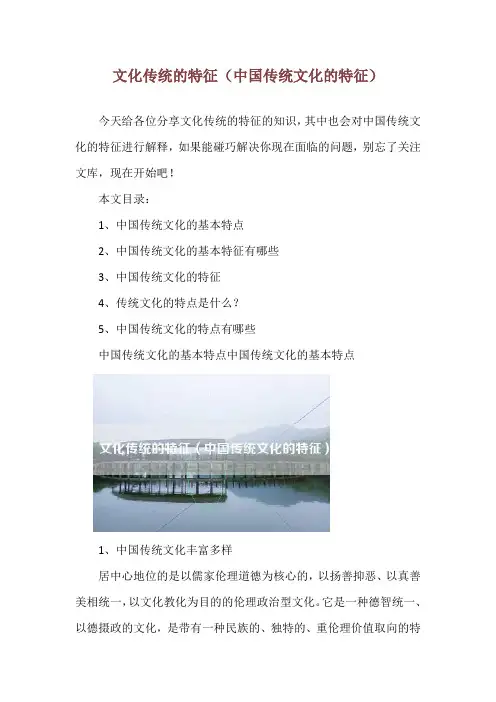 文化传统的特征（中国传统文化的特征）

今天给各位分享文化传统的特征的知识，其中也会对中国传统文化的特征进行解释，如果能碰巧解决你现在面临的问题，别忘了关注文库，现在开始吧！

本文目录：

1、中国传统文化的基本特点

2、中国传统文化的基本特征有哪些

3、中国传统文化的特征

4、传统文化的特点是什么？

5、中国传统文化的特点有哪些

中国传统文化的基本特点中国传统文化的基本特点

文化传统的特征（中国传统文化的特征）

1、中国传统文化丰富多样

居中心地位的是以儒家伦理道德为核心的，以扬善抑恶、以真善美相统一，以文化教化为目的的伦理政治型文化。它是一种德智统一、以德摄政的文化，是带有一种民族的、独特的、重伦理价值取向的特